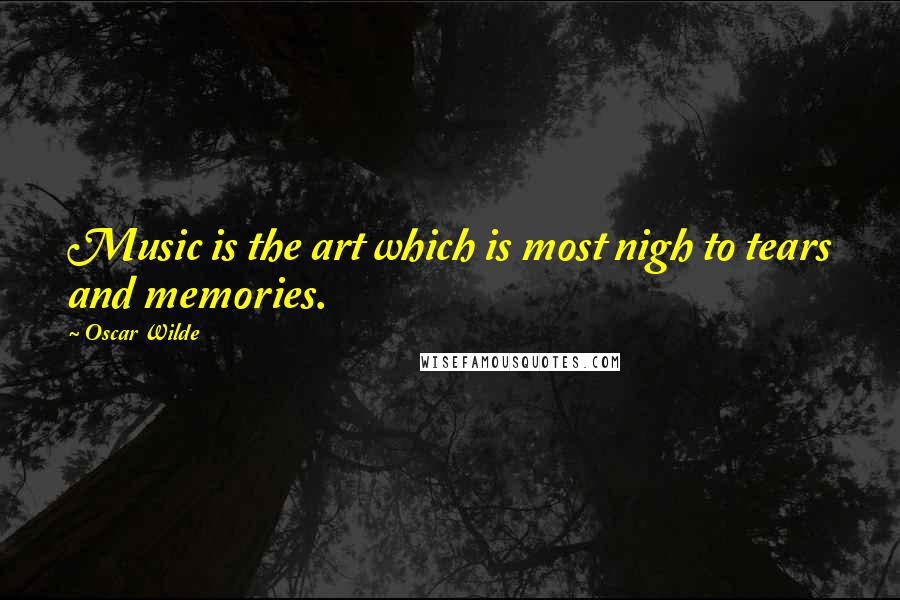 Music is the art which is most nigh to tears and memories.

~ Oscar Wilde

WISEFAMOUSQUOTES.COM